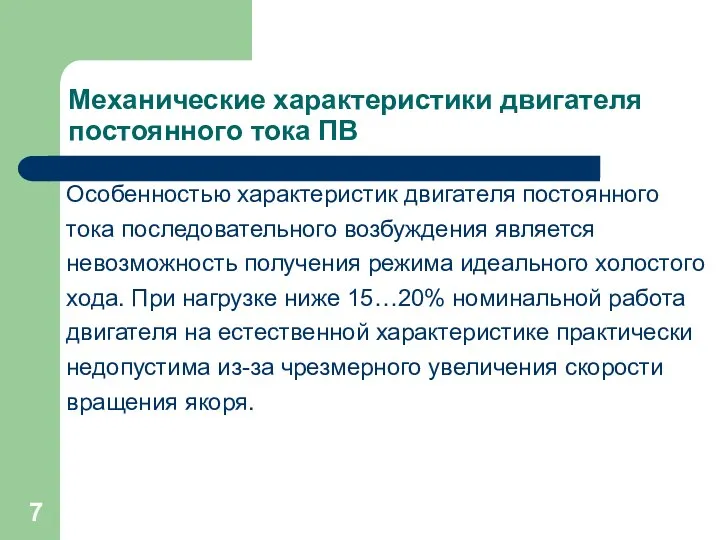 Механические характеристики двигателя постоянного тока ПВ

Особенностью характеристик двигателя постоянного тока последовательного возбуждения является невозможность получения режима идеального холостого хода. При нагрузке ниже 15…20% номинальной работа двигателя на естественной характеристике практически недопустима из-за чрезмерного увеличения скорости вращения якоря.

7